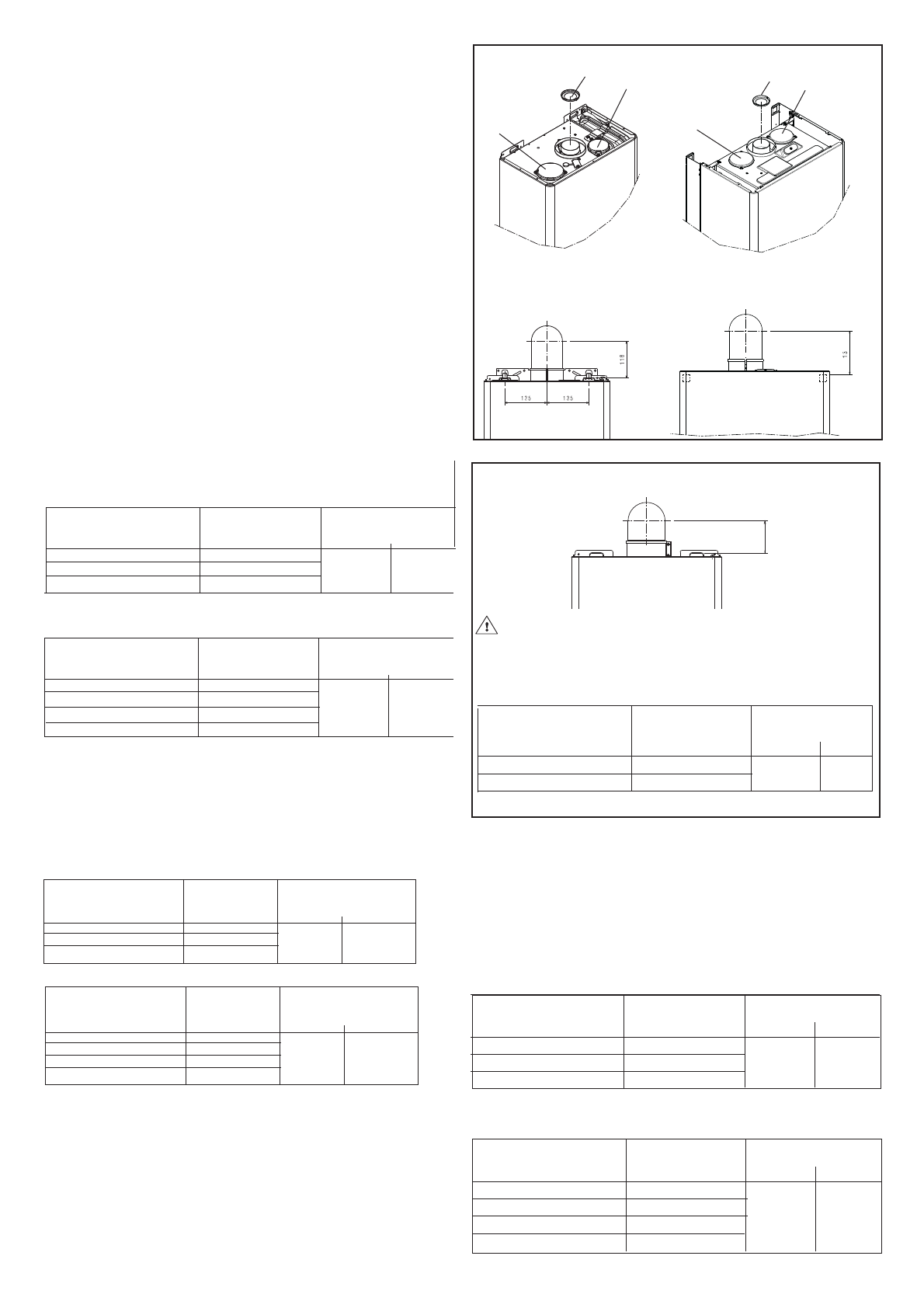 118

135 135

13